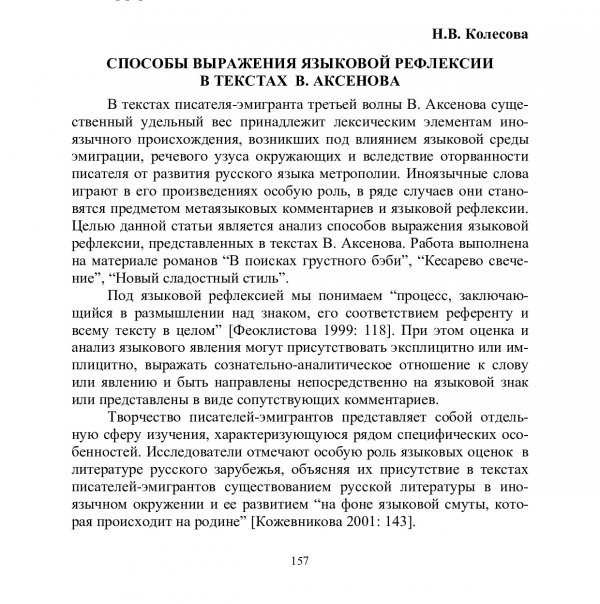 Н.В. Колесова

СПОСОБЫ ВЫРАЖЕНИЯ ЯЗЫКОВОЙ РЕФЛЕКСИИ В ТЕКСТАХ В. АКСЕНОВА

В текстах писателя-эмигранта третьей волны В. Аксенова существенный удельный вес принадлежит лексическим элементам иноязычного происхождения, возникших под влиянием языковой среды эмиграции, речевого узуса окружающих и вследствие оторванности писателя от развития русского языка метрополии. Иноязычные слова играют в его произведениях особую роль, в ряде случаев они становятся предметом метаязыковых комментариев и языковой рефлексии. Целью данной статьи является анализ способов выражения языковой рефлексии, представленных в текстах В. Аксенова. Работа выполнена на материале романов “В поисках грустного бэби”, “Кесарево свечение”, “Новый сладостный стиль”.

Под языковой рефлексией мы понимаем “процесс, заключающийся в размышлении над знаком, его соответствием референту и всему тексту в целом” [Феоклистова 1999: 118]. При этом оценка и анализ языкового явления могут присутствовать эксплицитно или имплицитно, выражать сознательно-аналитическое отношение к слову или явлению и быть направлены непосредственно на языковой знак или представлены в виде сопутствующих комментариев.

Творчество писателей-эмигрантов представляет собой отдельную сферу изучения, характеризующуюся рядом специфических особенностей. Исследователи отмечают особую роль языковых оценок в литературе русского зарубежья, объясняя их присутствие в текстах писателей-эмигрантов существованием русской литературы в иноязычном окружении и ее развитием “на фоне языковой смуты, которая происходит на родине” [Кожевникова 2001: 143].

157